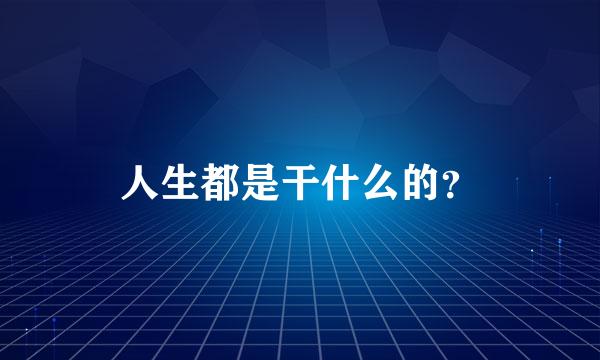 人生都是干什么的?